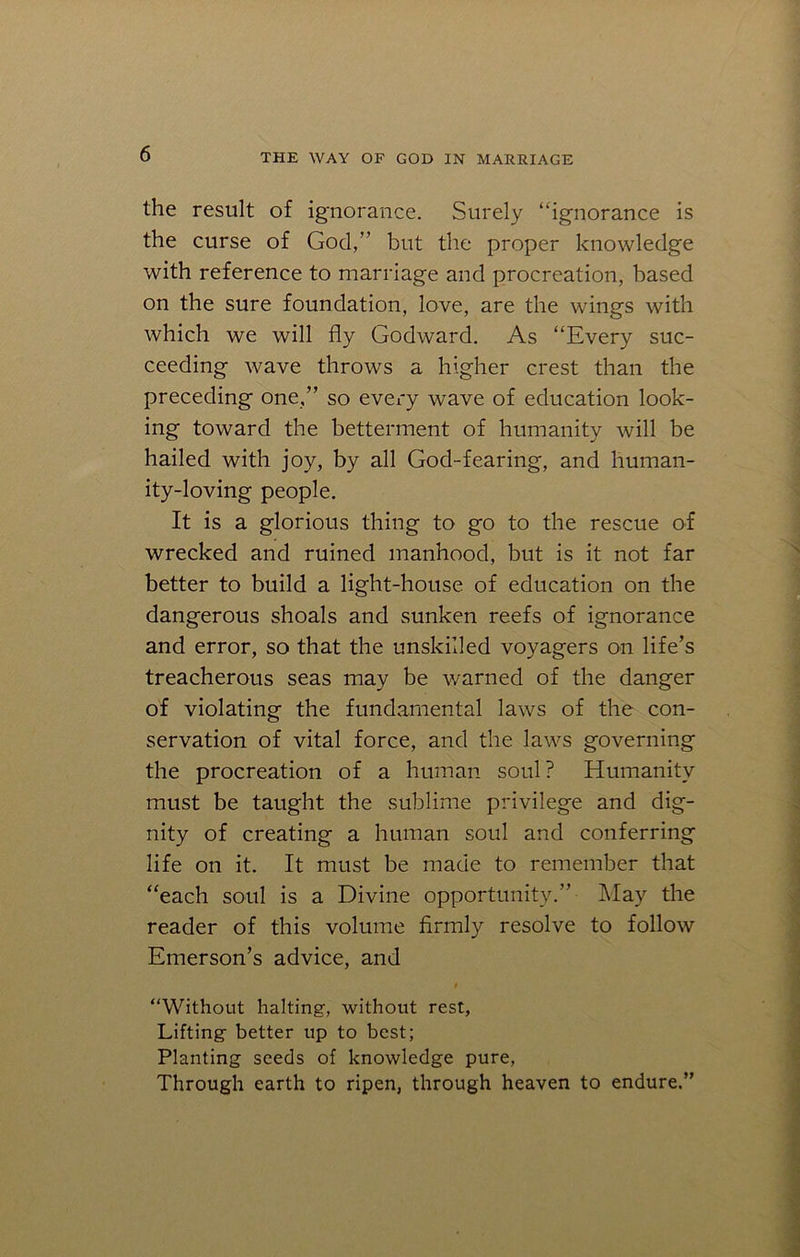 6 THE WAY OF GOD IN MARRIAGE

the result of ignorance. Surely "ignorance is the curse of God," but the proper knowledge with reference to marriage and procreation, based on the sure foundation, love, are the wings with which we will fly Godward. As "Every succeeding wave throws a higher crest than the preceding one," so every wave of education looking toward the betterment of humanity will be hailed with joy, by all God-fearing, and humanity-loving people.

It is a glorious thing to go to the rescue of wrecked and ruined manhood, but is it not far better to build a light-house of education on the dangerous shoals and sunken reefs of ignorance and error, so that the unskilled voyagers on life's treacherous seas may be warned of the danger of violating the fundamental laws of the conservation of vital force, and the laws governing the procreation of a human soul? Humanity must be taught the sublime privilege and dignity of creating a human soul and conferring life on it. It must be made to remember that "each soul is a Divine opportunity." May the reader of this volume firmly resolve to follow Emerson's advice, and

"Without halting, without rest,
Lifting better up to best;
Planting seeds of knowledge pure,
Through earth to ripen, through heaven to endure."